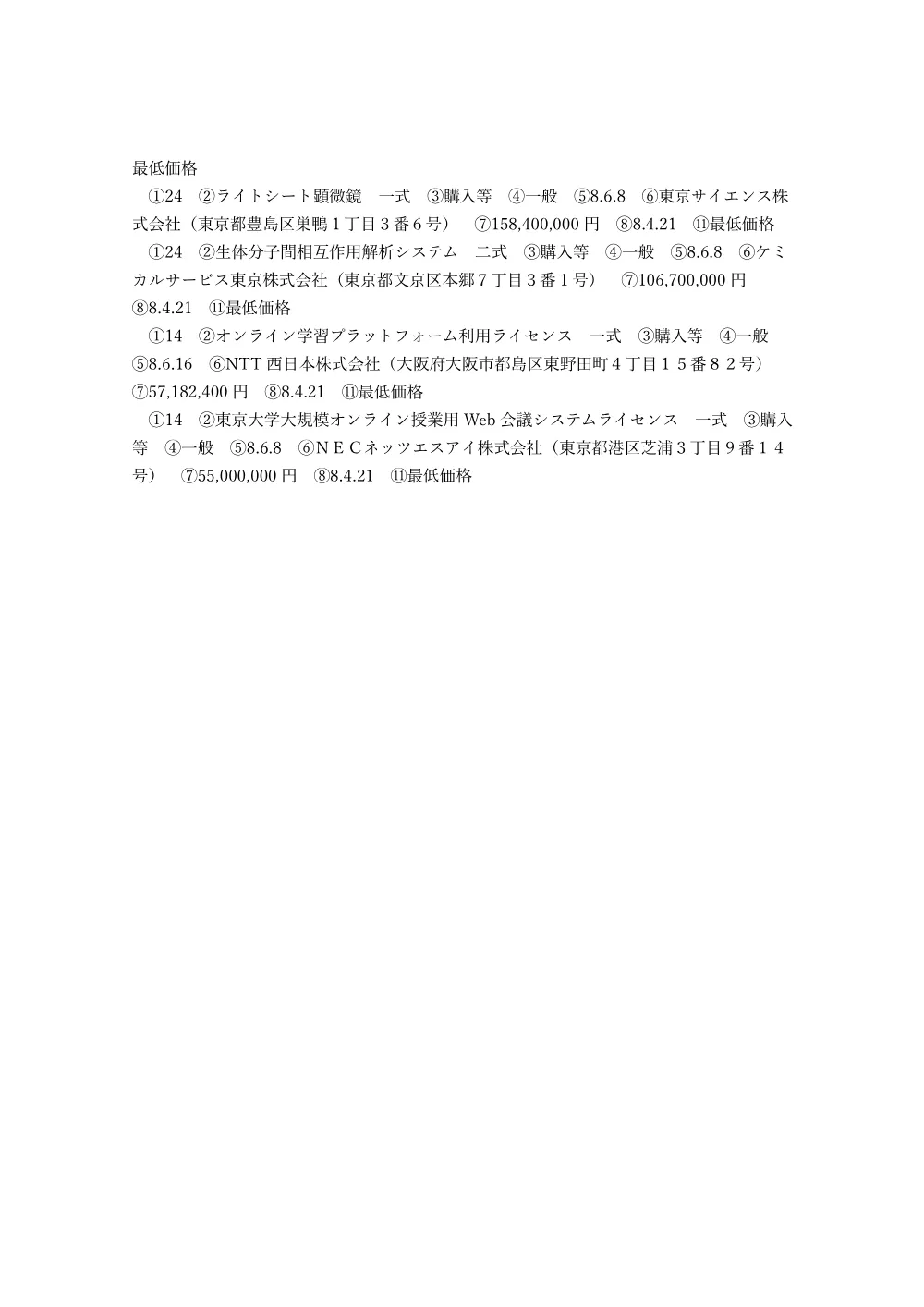 最低価格

①24　②ライトシート顕微鏡　一式　③購入等　④一般　⑤8.6.8　⑥東京サイエンス株式会社（東京都豊島区巣鴨１丁目３番６号）　⑦158,400,000 円　⑧8.4.21　⑪最低価格

①24　②生体分子間相互作用解析システム　二式　③購入等　④一般　⑤8.6.8　⑥ケミカルサービス東京株式会社（東京都文京区本郷７丁目３番１号）　⑦106,700,000 円　⑧8.4.21　⑪最低価格

①14　②オンライン学習プラットフォーム利用ライセンス　一式　③購入等　④一般　⑤8.6.16　⑥NTT 西日本株式会社（大阪府大阪市都島区東野田町４丁目１５番８２号）　⑦57,182,400 円　⑧8.4.21　⑪最低価格

①14　②東京大学大規模オンライン授業用 Web 会議システムライセンス　一式　③購入等　④一般　⑤8.6.8　⑥ＮＥＣネッツエスアイ株式会社（東京都港区芝浦３丁目９番１４号）　⑦55,000,000 円　⑧8.4.21　⑪最低価格